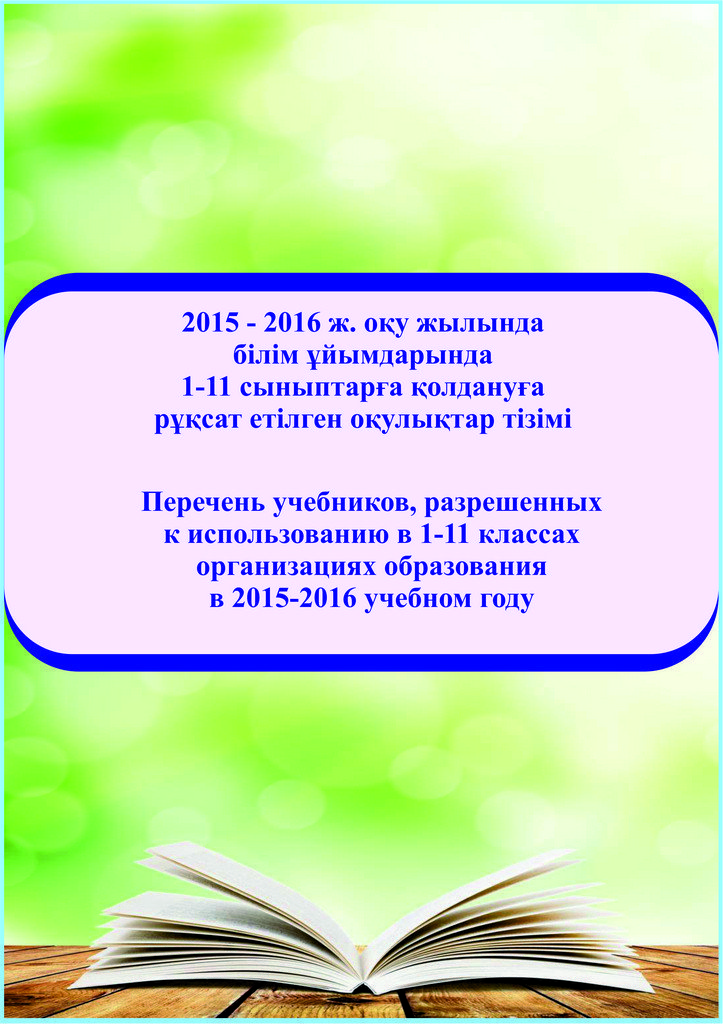 2015 - 2016 ж. оқу жылында
білім ұйымдарында
1-11 сыныптарға қолдануға
рұқсат етілген оқулықтар тізімі

Перечень учебников, разрешенных
к использованию в 1-11 классах
организациях образования
в 2015-2016 учебном году